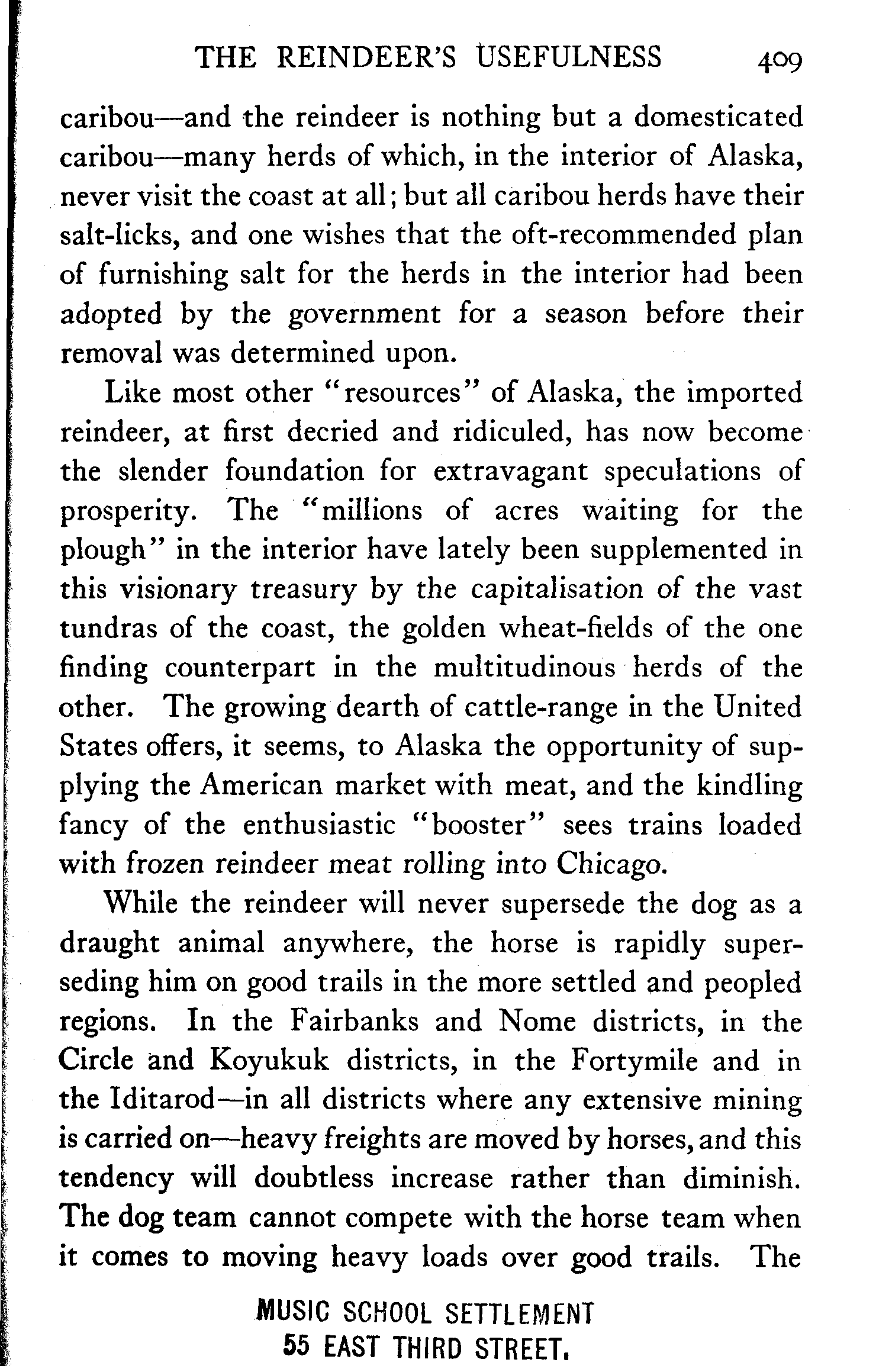 THE REINDEER'S USEFULNESS 409

caribou—and the reindeer is nothing but a domesticated caribou—many herds of which, in the interior of Alaska, never visit the coast at all; but all caribou herds have their salt-licks, and one wishes that the oft-recommended plan of furnishing salt for the herds in the interior had been adopted by the government for a season before their removal was determined upon.

Like most other "resources" of Alaska, the imported reindeer, at first decried and ridiculed, has now become the slender foundation for extravagant speculations of prosperity. The "millions of acres waiting for the plough" in the interior have lately been supplemented in this visionary treasury by the capitalisation of the vast tundras of the coast, the golden wheat-fields of the one finding counterpart in the multitudinous herds of the other. The growing dearth of cattle-range in the United States offers, it seems, to Alaska the opportunity of supplying the American market with meat, and the kindling fancy of the enthusiastic "booster" sees trains loaded with frozen reindeer meat rolling into Chicago.

While the reindeer will never supersede the dog as a draught animal anywhere, the horse is rapidly superseding him on good trails in the more settled and peopled regions. In the Fairbanks and Nome districts, in the Circle and Koyukuk districts, in the Fortymile and in the Iditarod—in all districts where any extensive mining is carried on—heavy freights are moved by horses, and this tendency will doubtless increase rather than diminish. The dog team cannot compete with the horse team when it comes to moving heavy loads over good trails. The

MUSIC SCHOOL SETTLEMENT
55 EAST THIRD STREET.